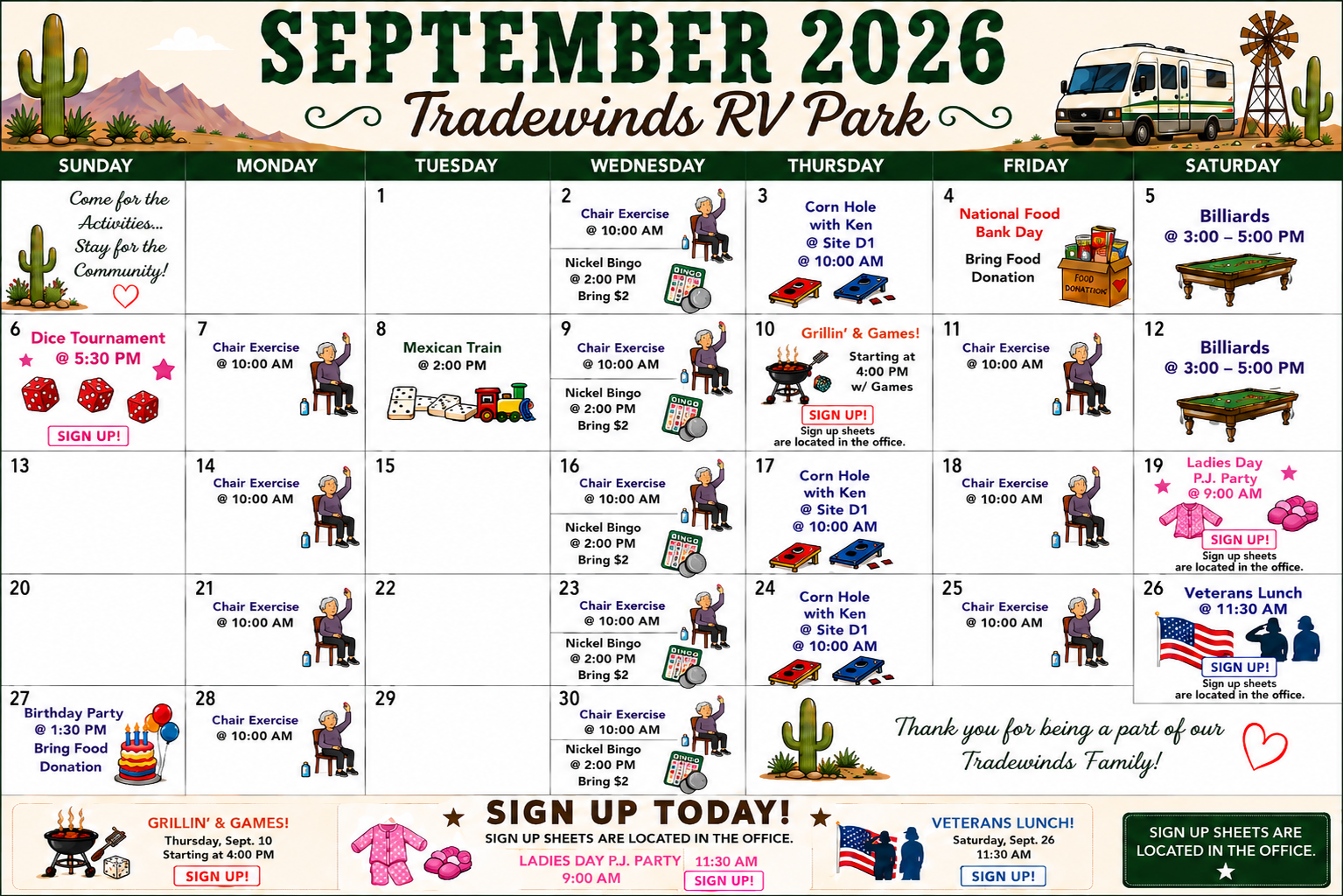 SEPTEMBER 2026
Tradewinds RV Park

| SUNDAY | MONDAY | TUESDAY | WEDNESDAY | THURSDAY | FRIDAY | SATURDAY |
|---|---|---|---|---|---|---|
| Come for the Activities... Stay for the Community! | | 1 | 2 Chair Exercise @ 10:00 AM Nickel Bingo @ 2:00 PM Bring $2 | 3 Corn Hole with Ken @ Site D1 @ 10:00 AM | 4 National Food Bank Day Bring Food Donation FOOD DONATION | 5 Billiards @ 3:00 – 5:00 PM |
| 6 Dice Tournament @ 5:30 PM SIGN UP! | 7 Chair Exercise @ 10:00 AM | 8 Mexican Train @ 2:00 PM | 9 Chair Exercise @ 10:00 AM Nickel Bingo @ 2:00 PM Bring $2 | 10 Grillin' & Games! Starting at 4:00 PM w/ Games SIGN UP! Sign up sheets are located in the office. | 11 Chair Exercise @ 10:00 AM | 12 Billiards @ 3:00 – 5:00 PM |
| 13 | 14 Chair Exercise @ 10:00 AM | 15 | 16 Chair Exercise @ 10:00 AM Nickel Bingo @ 2:00 PM Bring $2 | 17 Corn Hole with Ken @ Site D1 @ 10:00 AM | 18 Chair Exercise @ 10:00 AM | 19 Ladies Day P.J. Party @ 9:00 AM SIGN UP! Sign up sheets are located in the office. |
| 20 | 21 Chair Exercise @ 10:00 AM | 22 | 23 Chair Exercise @ 10:00 AM Nickel Bingo @ 2:00 PM Bring $2 | 24 Corn Hole with Ken @ Site D1 @ 10:00 AM | 25 Chair Exercise @ 10:00 AM | 26 Veterans Lunch @ 11:30 AM SIGN UP! Sign up sheets are located in the office. |
| 27 Birthday Party @ 1:30 PM Bring Food Donation | 28 Chair Exercise @ 10:00 AM | 29 | 30 Chair Exercise @ 10:00 AM Nickel Bingo @ 2:00 PM Bring $2 | Thank you for being a part of our Tradewinds Family! | | |

GRILLIN' & GAMES!
Thursday, Sept. 10
Starting at 4:00 PM
SIGN UP!

SIGN UP TODAY!
SIGN UP SHEETS ARE LOCATED IN THE OFFICE.
LADIES DAY P.J. PARTY 9:00 AM
11:30 AM
SIGN UP!

VETERANS LUNCH!
Saturday, Sept. 26
11:30 AM
SIGN UP!

SIGN UP SHEETS ARE LOCATED IN THE OFFICE.